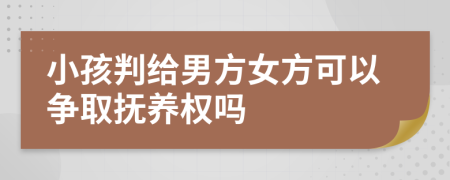 小孩判给男方女方可以争取抚养权吗